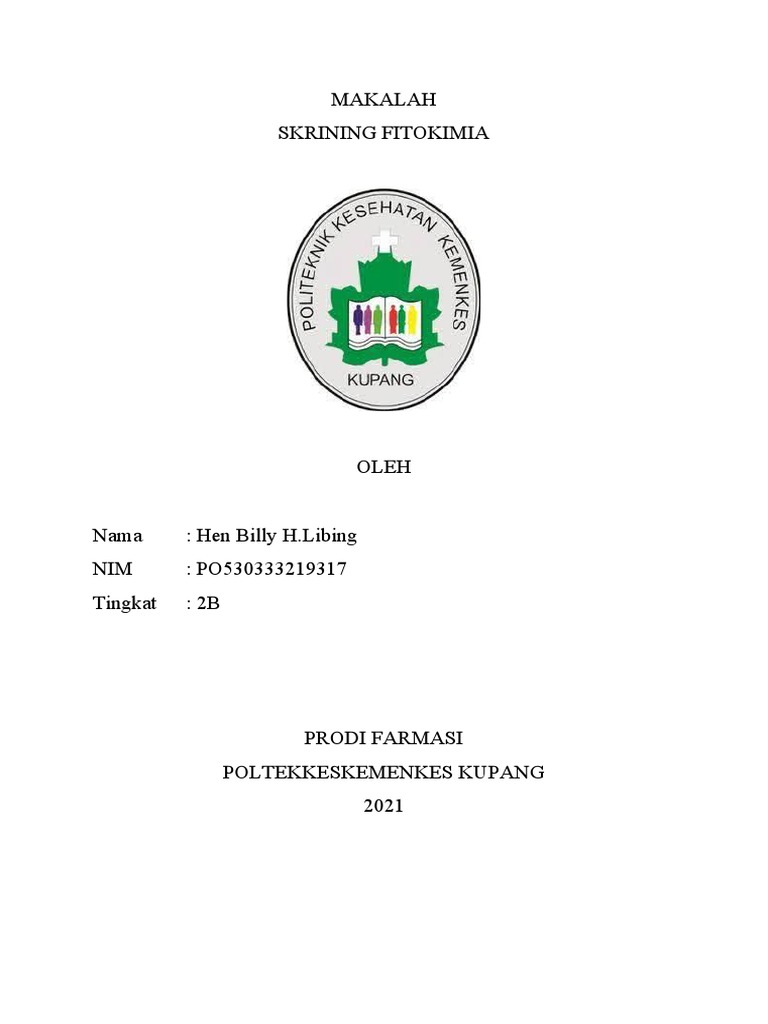 MAKALAH
SKRINING FITOKIMIA

POLITEKNIK KESEHATAN KEMENKES
KUPANG

OLEH

Nama : Hen Billy H.Libing
NIM : PO530333219317
Tingkat : 2B

PRODI FARMASI
POLTEKKESKEMENKES KUPANG
2021